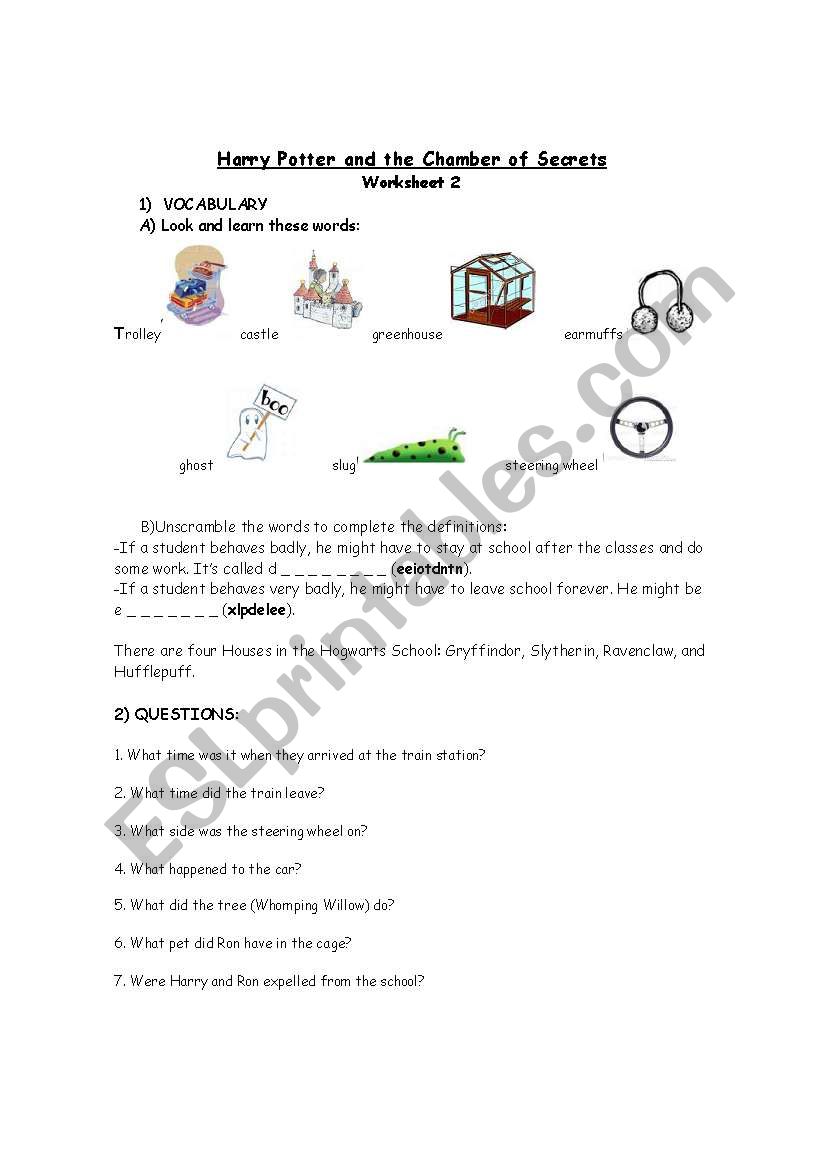 Harry Potter and the Chamber of Secrets
Worksheet 2

1) VOCABULARY
A) Look and learn these words:

Trolley castle greenhouse earmuffs

boo

ghost slug steering wheel

B)Unscramble the words to complete the definitions:
-If a student behaves badly, he might have to stay at school after the classes and do some work. It's called d _ _ _ _ _ _ _ _ (eeiotdntn).
-If a student behaves very badly, he might have to leave school forever. He might be e _ _ _ _ _ _ _ (xlpdelee).

There are four Houses in the Hogwarts School: Gryffindor, Slytherin, Ravenclaw, and Hufflepuff.

2) QUESTIONS:

1. What time was it when they arrived at the train station?

2. What time did the train leave?

3. What side was the steering wheel on?

4. What happened to the car?

5. What did the tree (Whomping Willow) do?

6. What pet did Ron have in the cage?

7. Were Harry and Ron expelled from the school?

ESLprintables.com